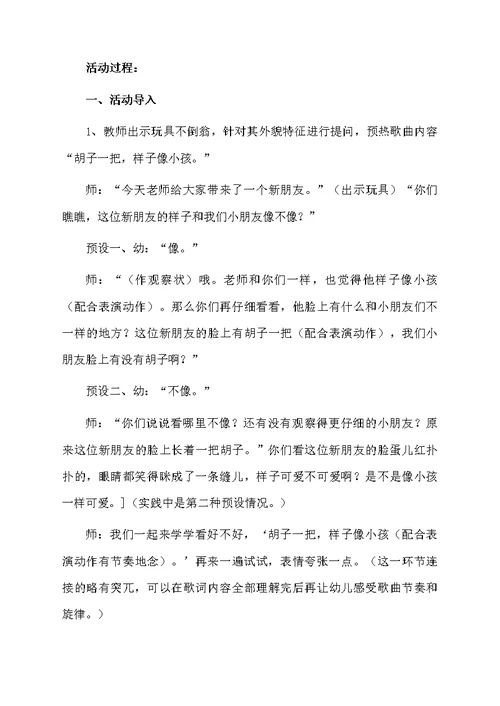 活动过程：

一、活动导入

1、教师出示玩具不倒翁，针对其外貌特征进行提问，预热歌曲内容“胡子一把，样子像小孩。”

师：“今天老师给大家带来了一个新朋友。”（出示玩具）“你们瞧瞧，这位新朋友的样子和我们小朋友像不像？”

预设一、幼：“像。”

师：“（作观察状）哦。老师和你们一样，也觉得他样子像小孩（配合表演动作）。那么你们再仔细看看，他脸上有什么和小朋友们不一样的地方？这位新朋友的脸上有胡子一把（配合表演动作），我们小朋友脸上有没有胡子啊？”

预设二、幼：“不像。”

师：“你们说说看哪里不像？还有没有观察得更仔细的小朋友？原来这位新朋友的脸上长着一把胡子。”你们看这位新朋友的脸蛋儿红扑扑的，眼睛都笑得眯成了一条缝儿，样子可爱不可爱啊？是不是像小孩一样可爱。]（实践中是第二种预设情况。）

师：我们一起来学学看好不好，‘胡子一把，样子像小孩（配合表演动作有节奏地念）。’再来一遍试试，表情夸张一点。（这一环节连接的略有突兀，可以在歌词内容全部理解完后再让幼儿感受歌曲节奏和旋律。）